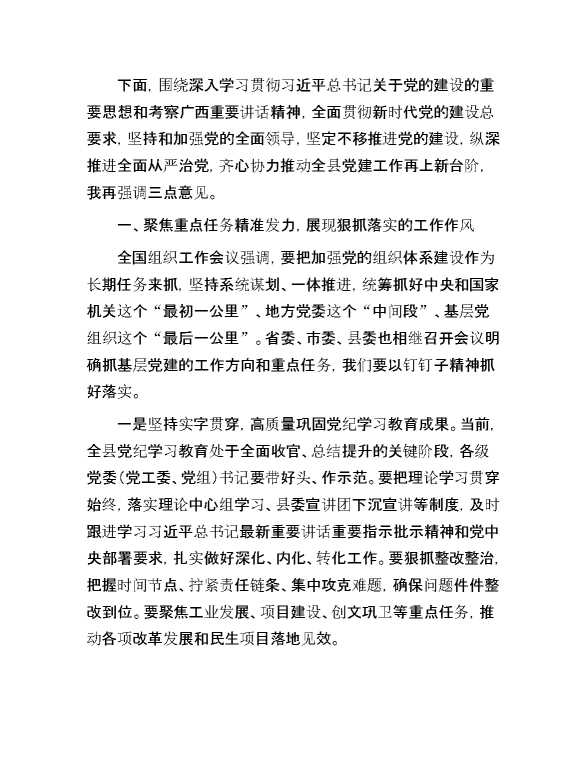 下面，围绕深入学习贯彻习近平总书记关于党的建设的重要思想和考察广西重要讲话精神，全面贯彻新时代党的建设总要求，坚持和加强党的全面领导，坚定不移推进党的建设，纵深推进全面从严治党，齐心协力推动全县党建工作再上新台阶，我再强调三点意见。

一、聚焦重点任务精准发力，展现狠抓落实的工作作风

全国组织工作会议强调，要把加强党的组织体系建设作为长期任务来抓，坚持系统谋划、一体推进，统筹抓好中央和国家机关这个“最初一公里”、地方党委这个“中间段”、基层党组织这个“最后一公里”。省委、市委、县委也相继召开会议明确抓基层党建的工作方向和重点任务，我们要以钉钉子精神抓好落实。

一是坚持实字贯穿，高质量巩固党纪学习教育成果。当前，全县党纪学习教育处于全面收官、总结提升的关键阶段，各级党委（党工委、党组）书记要带好头、作示范。要把理论学习贯穿始终，落实理论中心组学习、县委宣讲团下沉宣讲等制度，及时跟进学习习近平总书记最新重要讲话重要指示批示精神和党中央部署要求，扎实做好深化、内化、转化工作。要狠抓整改整治，把握时间节点、拧紧责任链条、集中攻克难题，确保问题件件整改到位。要聚焦工业发展、项目建设、创文巩卫等重点任务，推动各项改革发展和民生项目落地见效。